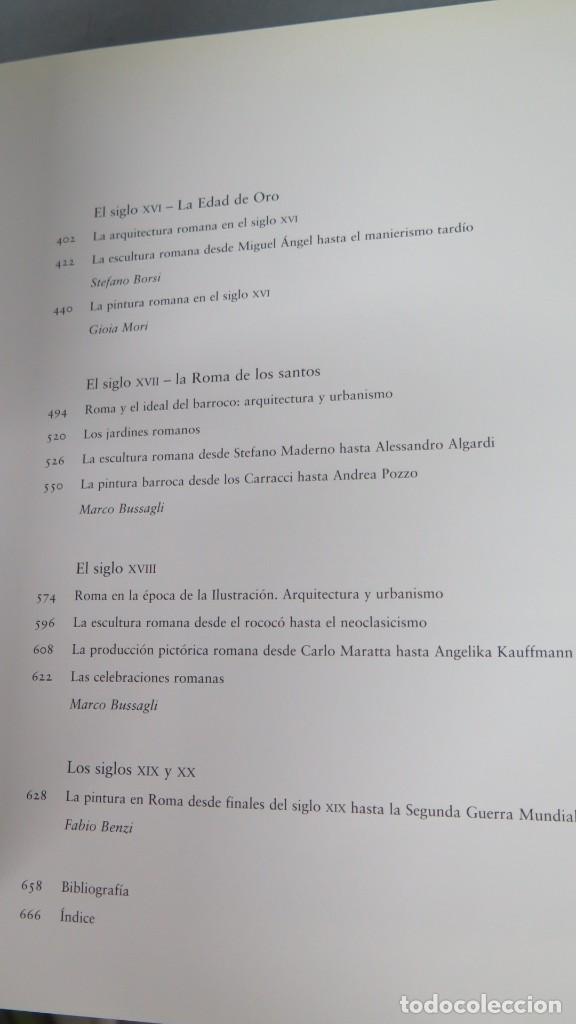 El siglo XVI – La Edad de Oro

402 La arquitectura romana en el siglo XVI

422 La escultura romana desde Miguel Ángel hasta el manierismo tardío

Stefano Borsi

440 La pintura romana en el siglo XVI

Gioia Mori

El siglo XVII – la Roma de los santos

494 Roma y el ideal del barroco: arquitectura y urbanismo

520 Los jardines romanos

526 La escultura romana desde Stefano Maderno hasta Alessandro Algardi

550 La pintura barroca desde los Carracci hasta Andrea Pozzo

Marco Bussagli

El siglo XVIII

574 Roma en la época de la Ilustración. Arquitectura y urbanismo

596 La escultura romana desde el rococó hasta el neoclasicismo

608 La producción pictórica romana desde Carlo Maratta hasta Angelika Kauffmann

622 Las celebraciones romanas

Marco Bussagli

Los siglos XIX y XX

628 La pintura en Roma desde finales del siglo XIX hasta la Segunda Guerra Mundial

Fabio Benzi

658 Bibliografía

666 Índice

todocoleccion